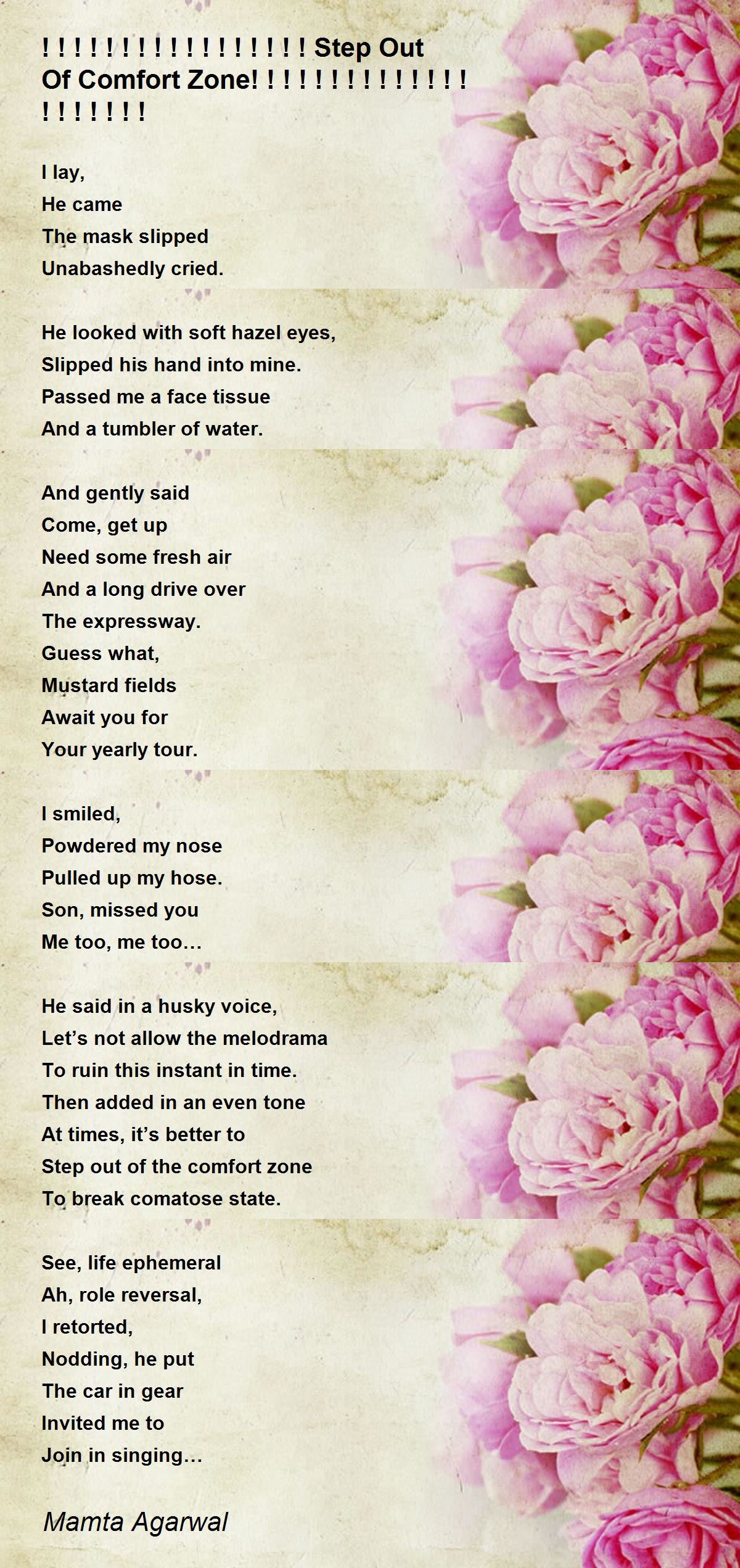 ! ! ! ! ! ! ! ! ! ! ! ! ! ! ! ! ! Step Out Of Comfort Zone! ! ! ! ! ! ! ! ! ! ! ! ! ! ! ! ! ! ! !

I lay,
He came
The mask slipped
Unabashedly cried.

He looked with soft hazel eyes,
Slipped his hand into mine.
Passed me a face tissue
And a tumbler of water.

And gently said
Come, get up
Need some fresh air
And a long drive over
The expressway.
Guess what,
Mustard fields
Await you for
Your yearly tour.

I smiled,
Powdered my nose
Pulled up my hose.
Son, missed you
Me too, me too…

He said in a husky voice,
Let's not allow the melodrama
To ruin this instant in time.
Then added in an even tone
At times, it's better to
Step out of the comfort zone
To break comatose state.

See, life ephemeral
Ah, role reversal,
I retorted,
Nodding, he put
The car in gear
Invited me to
Join in singing…

Mamta Agarwal